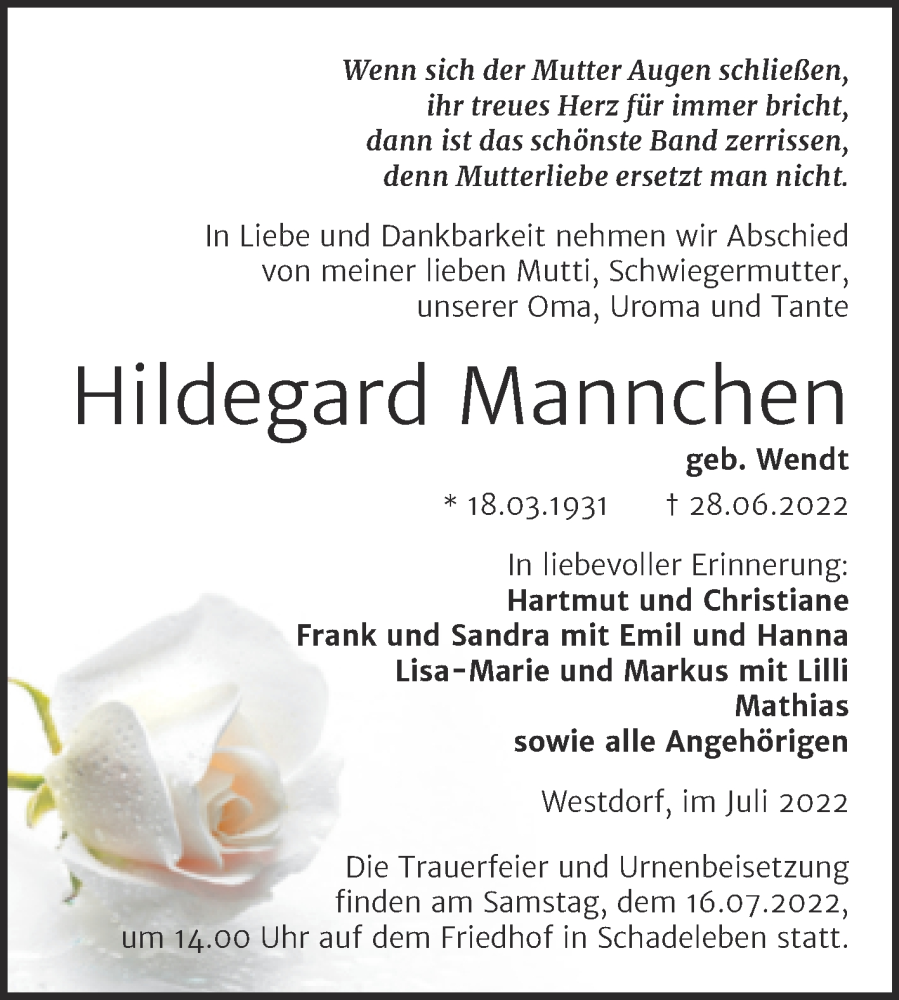 Wenn sich der Mutter Augen schließen,
ihr treues Herz für immer bricht,
dann ist das schönste Band zerrissen,
denn Mutterliebe ersetzt man nicht.

In Liebe und Dankbarkeit nehmen wir Abschied von meiner lieben Mutti, Schwiegermutter, unserer Oma, Uroma und Tante

Hildegard Mannchen

geb. Wendt

* 18.03.1931 † 28.06.2022

In liebevoller Erinnerung:
Hartmut und Christiane
Frank und Sandra mit Emil und Hanna
Lisa-Marie und Markus mit Lilli
Mathias
sowie alle Angehörigen

Westdorf, im Juli 2022

Die Trauerfeier und Urnenbeisetzung finden am Samstag, dem 16.07.2022, um 14.00 Uhr auf dem Friedhof in Schadeleben statt.